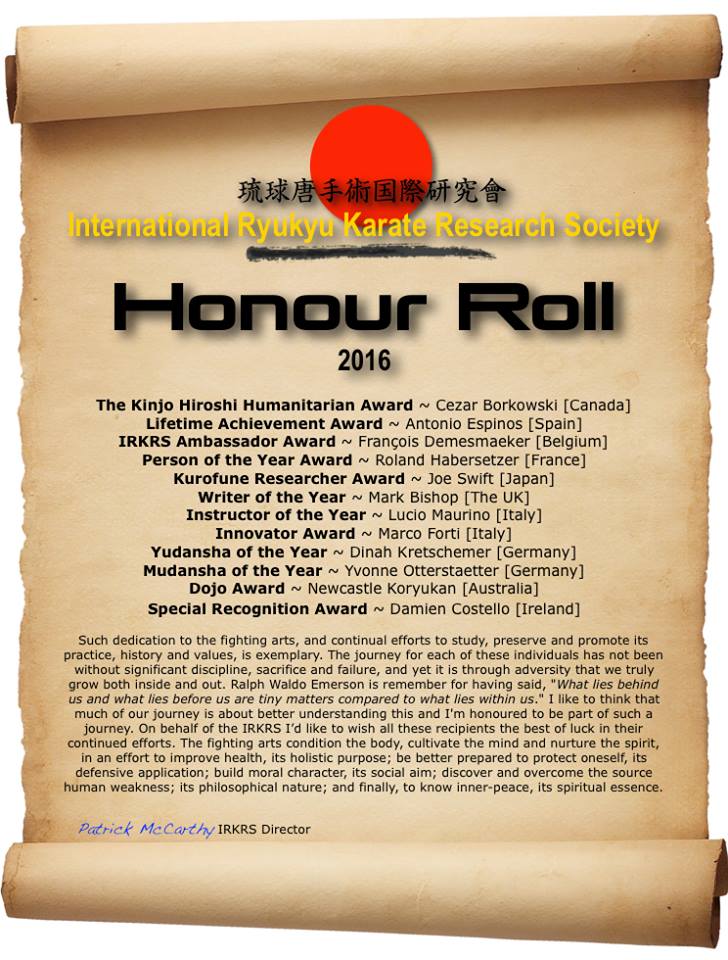 琉球唐手術国際研究會
International Ryukyu Karate Research Society

Honour Roll
2016

The Kinjo Hiroshi Humanitarian Award ~ Cezar Borkowski [Canada]
Lifetime Achievement Award ~ Antonio Espinos [Spain]
IRKRS Ambassador Award ~ François Demesmaeker [Belgium]
Person of the Year Award ~ Roland Habersetzer [France]
Kurofune Researcher Award ~ Joe Swift [Japan]
Writer of the Year ~ Mark Bishop [The UK]
Instructor of the Year ~ Lucio Maurino [Italy]
Innovator Award ~ Marco Forti [Italy]
Yudansha of the Year ~ Dinah Kretschemer [Germany]
Mudansha of the Year ~ Yvonne Otterstaetter [Germany]
Dojo Award ~ Newcastle Koryukan [Australia]
Special Recognition Award ~ Damien Costello [Ireland]

Such dedication to the fighting arts, and continual efforts to study, preserve and promote its practice, history and values, is exemplary. The journey for each of these individuals has not been without significant discipline, sacrifice and failure, and yet it is through adversity that we truly grow both inside and out. Ralph Waldo Emerson is remember for having said, "What lies behind us and what lies before us are tiny matters compared to what lies within us." I like to think that much of our journey is about better understanding this and I'm honoured to be part of such a journey. On behalf of the IRKRS I'd like to wish all these recipients the best of luck in their continued efforts. The fighting arts condition the body, cultivate the mind and nurture the spirit, in an effort to improve health, its holistic purpose; be better prepared to protect oneself, its defensive application; build moral character, its social aim; discover and overcome the source human weakness; its philosophical nature; and finally, to know inner-peace, its spiritual essence.

Patrick McCarthy IRKRS Director